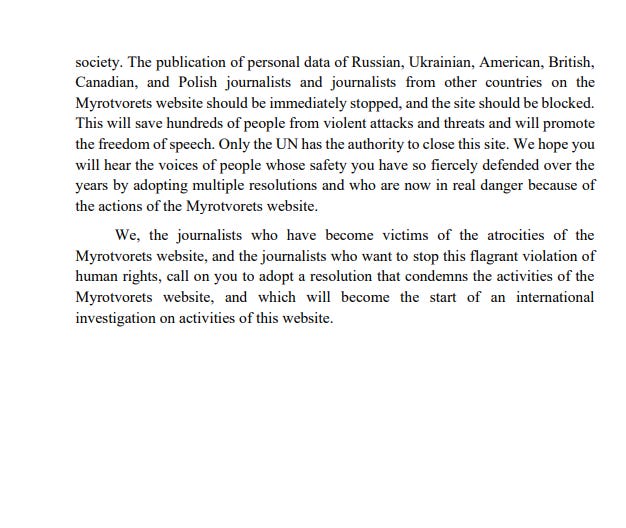 society. The publication of personal data of Russian, Ukrainian, American, British, Canadian, and Polish journalists and journalists from other countries on the Myrotvorets website should be immediately stopped, and the site should be blocked. This will save hundreds of people from violent attacks and threats and will promote the freedom of speech. Only the UN has the authority to close this site. We hope you will hear the voices of people whose safety you have so fiercely defended over the years by adopting multiple resolutions and who are now in real danger because of the actions of the Myrotvorets website.

We, the journalists who have become victims of the atrocities of the Myrotvorets website, and the journalists who want to stop this flagrant violation of human rights, call on you to adopt a resolution that condemns the activities of the Myrotvorets website, and which will become the start of an international investigation on activities of this website.